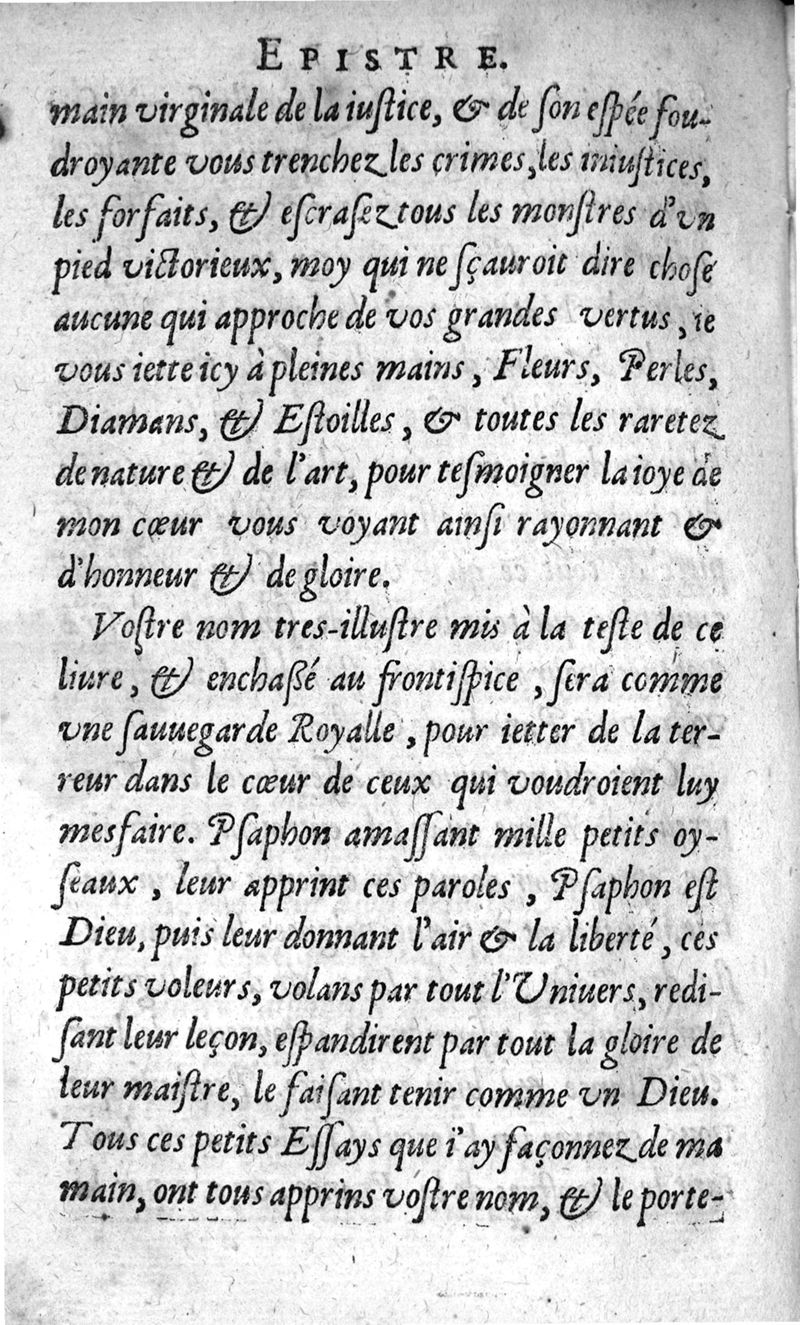 EPISTRE.

main virginale de la iustice, & de son espée foudroyante vous trenchez les crimes, les iniustices, les forfaits, & escrasez tous les monstres d'vn pied victorieux, moy qui ne sçauroit dire chose aucune qui approche de vos grandes vertus, ie vous iette icy à pleines mains, Fleurs, Perles, Diamans, & Estoilles, & toutes les raretez de nature & de l'art, pour tesmoigner la ioye de mon cœur vous voyant ainsi rayonnant & d'honneur & de gloire.

Vostre nom tres-illustre mis à la teste de ce liure, & enchassé au frontispice, sera comme vne sauuegarde Royalle, pour ietter de la terreur dans le cœur de ceux qui voudroient luy mesfaire. Psaphon amassant mille petits oyseaux, leur apprint ces paroles, Psaphon est Dieu, puis leur donnant l'air & la liberté, ces petits voleurs, volans par tout l'Vniuers, redisant leur leçon, espandirent par tout la gloire de leur maistre, le faisant tenir comme vn Dieu. Tous ces petits Essays que i'ay façonnez de ma main, ont tous apprins vostre nom, & le porte-